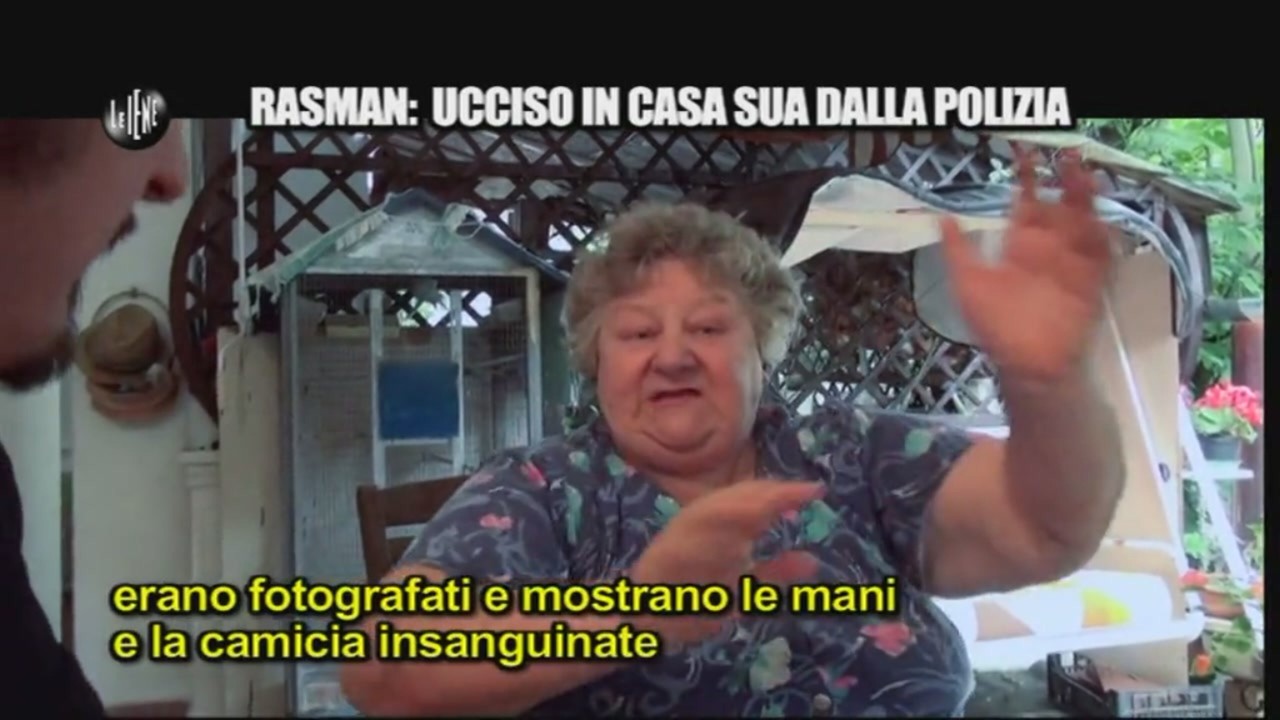 LE IENE

RASMAN: UCCISO IN CASA SUA DALLA POLIZIA

erano fotografati e mostrano le mani e la camicia insanguinate